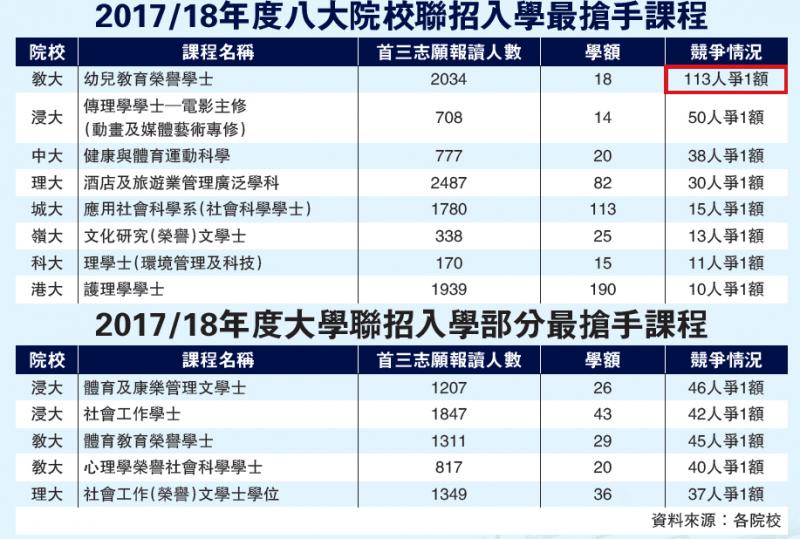 2017/18年度八大院校聯招入學最搶手課程

| 院校 | 課程名稱 | 首三志願報讀人數 | 學額 | 競爭情況 |
|---|---|---|---|---|
| 教大 | 幼兒教育榮譽學士 | 2034 | 18 | 113人爭1額 |
| 浸大 | 傳理學學士—電影主修（動畫及媒體藝術專修） | 708 | 14 | 50人爭1額 |
| 中大 | 健康與體育運動科學 | 777 | 20 | 38人爭1額 |
| 理大 | 酒店及旅遊業管理廣泛學科 | 2487 | 82 | 30人爭1額 |
| 城大 | 應用社會科學系（社會科學學士） | 1780 | 113 | 15人爭1額 |
| 嶺大 | 文化研究（榮譽）文學士 | 338 | 25 | 13人爭1額 |
| 科大 | 理學士（環境管理及科技） | 170 | 15 | 11人爭1額 |
| 港大 | 護理學學士 | 1939 | 190 | 10人爭1額 |

2017/18年度大學聯招入學部分最搶手課程

| 院校 | 課程名稱 | 首三志願報讀人數 | 學額 | 競爭情況 |
|---|---|---|---|---|
| 浸大 | 體育及康樂管理文學士 | 1207 | 26 | 46人爭1額 |
| 浸大 | 社會工作學士 | 1847 | 43 | 42人爭1額 |
| 教大 | 體育教育榮譽學士 | 1311 | 29 | 45人爭1額 |
| 教大 | 心理學榮譽社會科學學士 | 817 | 20 | 40人爭1額 |
| 理大 | 社會工作（榮譽）文學士學位 | 1349 | 36 | 37人爭1額 |

資料來源：各院校